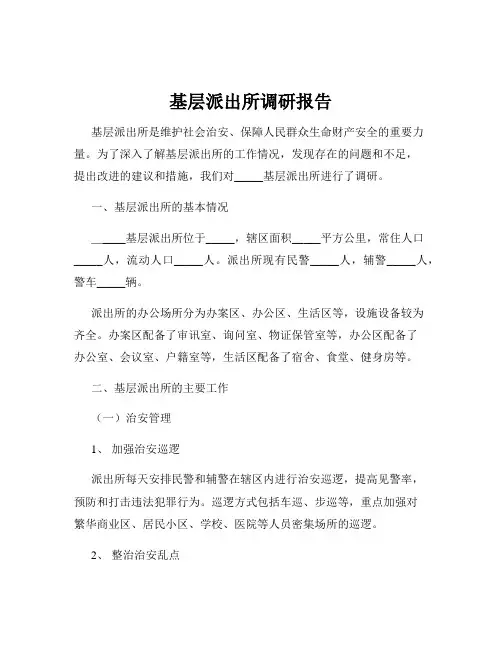 基层派出所调研报告

基层派出所是维护社会治安、保障人民群众生命财产安全的重要力量。为了深入了解基层派出所的工作情况，发现存在的问题和不足，提出改进的建议和措施，我们对_____基层派出所进行了调研。

一、基层派出所的基本情况

_____基层派出所位于_____，辖区面积_____平方公里，常住人口_____人，流动人口_____人。派出所现有民警_____人，辅警_____人，警车_____辆。

派出所的办公场所分为办案区、办公区、生活区等，设施设备较为齐全。办案区配备了审讯室、询问室、物证保管室等，办公区配备了办公室、会议室、户籍室等，生活区配备了宿舍、食堂、健身房等。

二、基层派出所的主要工作

（一）治安管理

1、 加强治安巡逻

派出所每天安排民警和辅警在辖区内进行治安巡逻，提高见警率，预防和打击违法犯罪行为。巡逻方式包括车巡、步巡等，重点加强对繁华商业区、居民小区、学校、医院等人员密集场所的巡逻。

2、 整治治安乱点